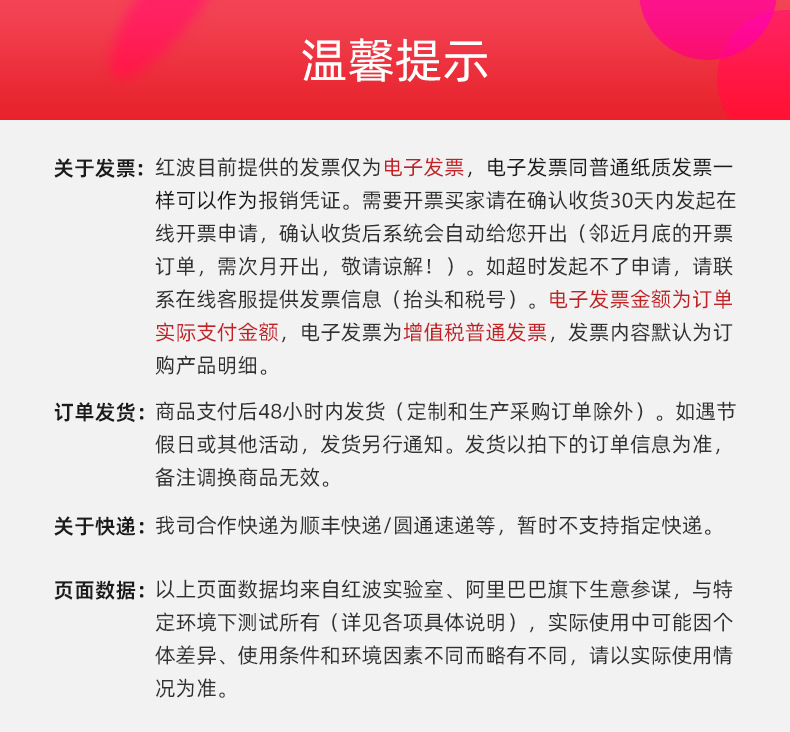 温馨提示

关于发票：红波目前提供的发票仅为电子发票，电子发票同普通纸质发票一样可以作为报销凭证。需要开票买家请在确认收货30天内发起在线开票申请，确认收货后系统会自动给您开出（邻近月底的开票订单，需次月开出，敬请谅解！）。如超时发起不了申请，请联系在线客服提供发票信息（抬头和税号）。电子发票金额为订单实际支付金额，电子发票为增值税普通发票，发票内容默认为订购产品明细。

订单发货：商品支付后48小时内发货（定制和生产采购订单除外）。如遇节假日或其他活动，发货另行通知。发货以拍下的订单信息为准，备注调换商品无效。

关于快递：我司合作快递为顺丰快递/圆通速递等，暂时不支持指定快递。

页面数据：以上页面数据均来自红波实验室、阿里巴巴旗下生意参谋，与特定环境下测试所有（详见各项具体说明），实际使用中可能因个体差异、使用条件和环境因素不同而略有不同，请以实际使用情况为准。